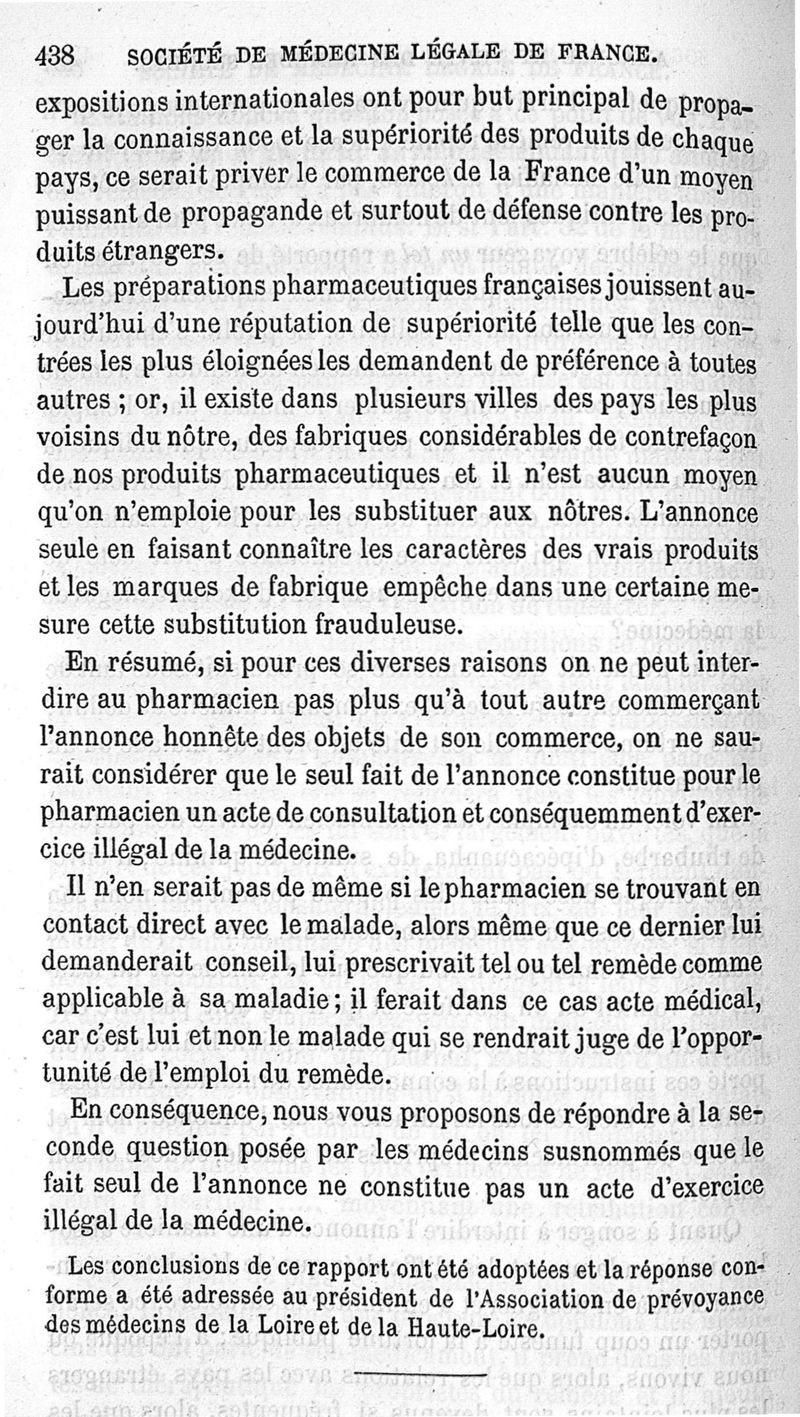 438 SOCIÉTÉ DE MÉDECINE LÉGALE DE FRANCE.

expositions internationales ont pour but principal de propager la connaissance et la supériorité des produits de chaque pays, ce serait priver le commerce de la France d'un moyen puissant de propagande et surtout de défense contre les produits étrangers.

Les préparations pharmaceutiques françaises jouissent aujourd'hui d'une réputation de supériorité telle que les contrées les plus éloignées les demandent de préférence à toutes autres ; or, il existe dans plusieurs villes des pays les plus voisins du nôtre, des fabriques considérables de contrefaçon de nos produits pharmaceutiques et il n'est aucun moyen qu'on n'emploie pour les substituer aux nôtres. L'annonce seule en faisant connaître les caractères des vrais produits et les marques de fabrique empêche dans une certaine mesure cette substitution frauduleuse.

En résumé, si pour ces diverses raisons on ne peut interdire au pharmacien pas plus qu'à tout autre commerçant l'annonce honnête des objets de son commerce, on ne saurait considérer que le seul fait de l'annonce constitue pour le pharmacien un acte de consultation et conséquemment d'exercice illégal de la médecine.

Il n'en serait pas de même si le pharmacien se trouvant en contact direct avec le malade, alors même que ce dernier lui demanderait conseil, lui prescrivait tel ou tel remède comme applicable à sa maladie ; il ferait dans ce cas acte médical, car c'est lui et non le malade qui se rendrait juge de l'opportunité de l'emploi du remède.

En conséquence, nous vous proposons de répondre à la seconde question posée par les médecins susnommés que le fait seul de l'annonce ne constitue pas un acte d'exercice illégal de la médecine.

Les conclusions de ce rapport ont été adoptées et la réponse conforme a été adressée au président de l'Association de prévoyance des médecins de la Loire et de la Haute-Loire.